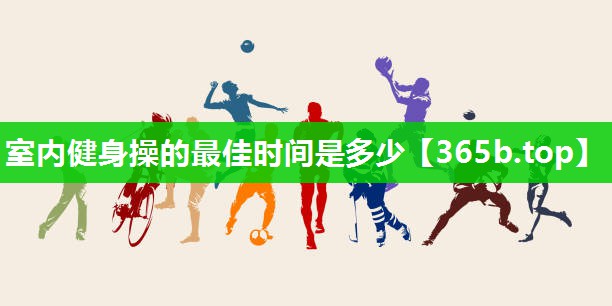 室内健身操的最佳时间是多少【365b.top】